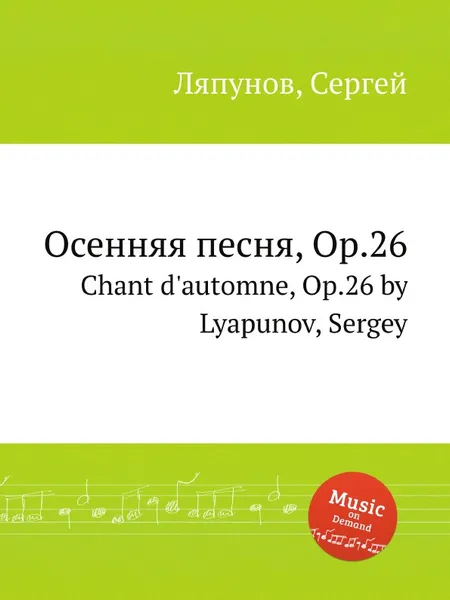 Ляпунов, Сергей

Осенняя песня, Op.26
Chant d'automne, Op.26 by Lyapunov, Sergey

Music on Demand